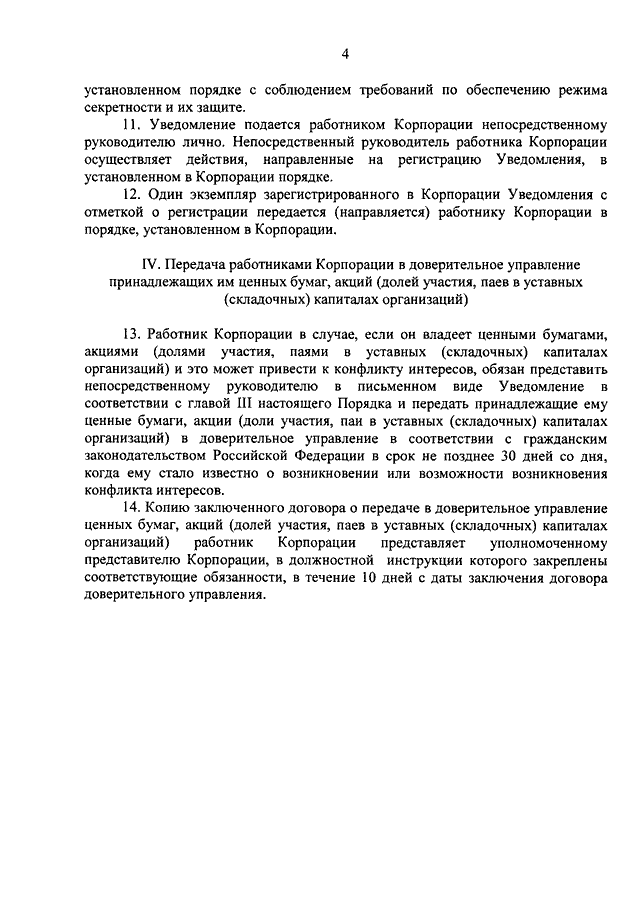 4

установленном порядке с соблюдением требований по обеспечению режима секретности и их защите.

11. Уведомление подается работником Корпорации непосредственному руководителю лично. Непосредственный руководитель работника Корпорации осуществляет действия, направленные на регистрацию Уведомления, в установленном в Корпорации порядке.

12. Один экземпляр зарегистрированного в Корпорации Уведомления с отметкой о регистрации передается (направляется) работнику Корпорации в порядке, установленном в Корпорации.

IV. Передача работниками Корпорации в доверительное управление принадлежащих им ценных бумаг, акций (долей участия, паев в уставных (складочных) капиталах организаций)

13. Работник Корпорации в случае, если он владеет ценными бумагами, акциями (долями участия, паями в уставных (складочных) капиталах организаций) и это может привести к конфликту интересов, обязан представить непосредственному руководителю в письменном виде Уведомление в соответствии с главой III настоящего Порядка и передать принадлежащие ему ценные бумаги, акции (доли участия, паи в уставных (складочных) капиталах организаций) в доверительное управление в соответствии с гражданским законодательством Российской Федерации в срок не позднее 30 дней со дня, когда ему стало известно о возникновении или возможности возникновения конфликта интересов.

14. Копию заключенного договора о передаче в доверительное управление ценных бумаг, акций (долей участия, паев в уставных (складочных) капиталах организаций) работник Корпорации представляет уполномоченному представителю Корпорации, в должностной инструкции которого закреплены соответствующие обязанности, в течение 10 дней с даты заключения договора доверительного управления.